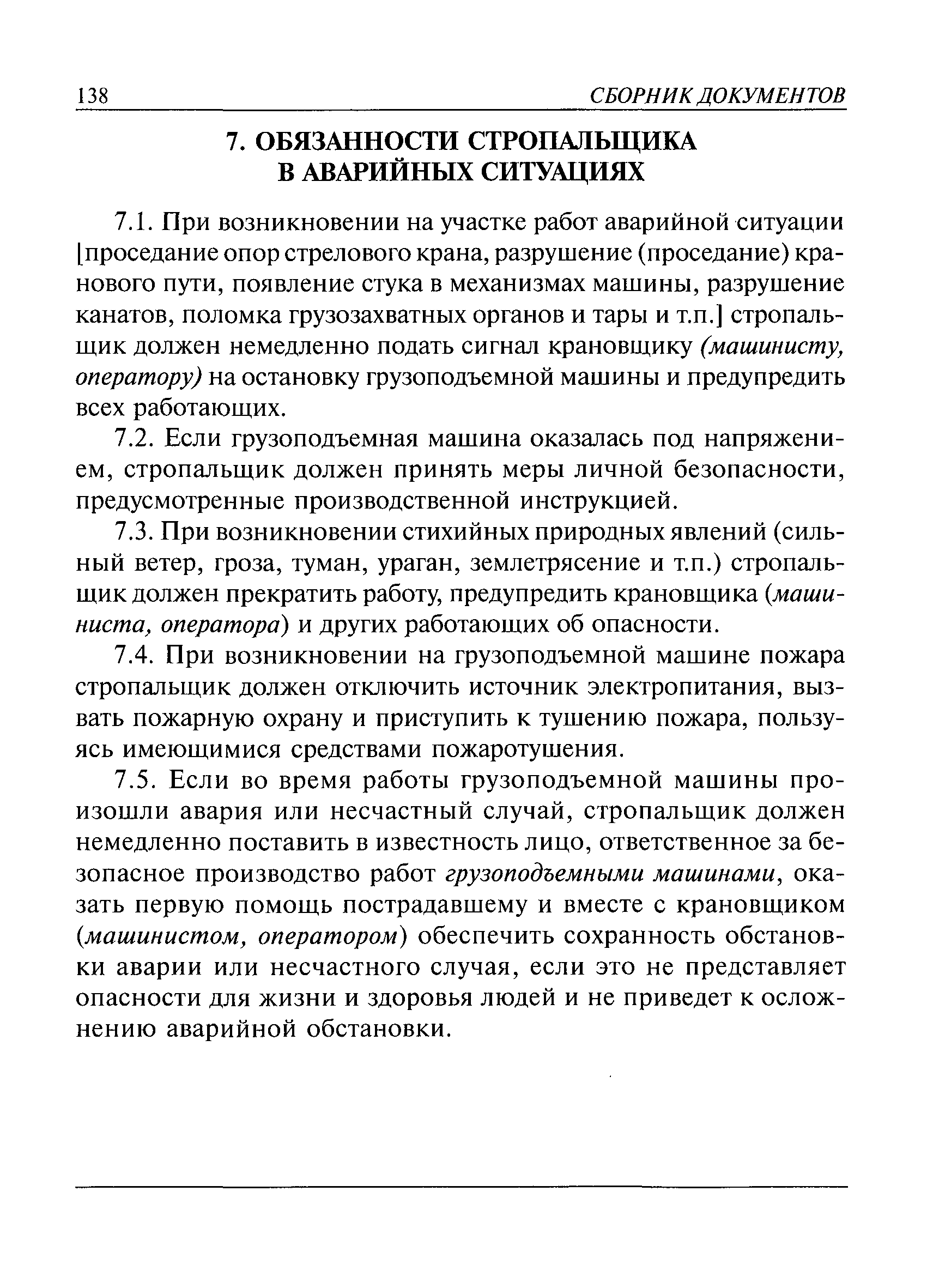 138 СБОРНИК ДОКУМЕНТОВ

7. ОБЯЗАННОСТИ СТРОПАЛЬЩИКА В АВАРИЙНЫХ СИТУАЦИЯХ

7.1. При возникновении на участке работ аварийной ситуации [проседание опор стрелового крана, разрушение (проседание) кранового пути, появление стука в механизмах машины, разрушение канатов, поломка грузозахватных органов и тары и т.п.] стропальщик должен немедленно подать сигнал крановщику (машинисту, оператору) на остановку грузоподъемной машины и предупредить всех работающих.

7.2. Если грузоподъемная машина оказалась под напряжением, стропальщик должен принять меры личной безопасности, предусмотренные производственной инструкцией.

7.3. При возникновении стихийных природных явлений (сильный ветер, гроза, туман, ураган, землетрясение и т.п.) стропальщик должен прекратить работу, предупредить крановщика (машиниста, оператора) и других работающих об опасности.

7.4. При возникновении на грузоподъемной машине пожара стропальщик должен отключить источник электропитания, вызвать пожарную охрану и приступить к тушению пожара, пользуясь имеющимися средствами пожаротушения.

7.5. Если во время работы грузоподъемной машины произошли авария или несчастный случай, стропальщик должен немедленно поставить в известность лицо, ответственное за безопасное производство работ грузоподъемными машинами, оказать первую помощь пострадавшему и вместе с крановщиком (машинистом, оператором) обеспечить сохранность обстановки аварии или несчастного случая, если это не представляет опасности для жизни и здоровья людей и не приведет к осложнению аварийной обстановки.